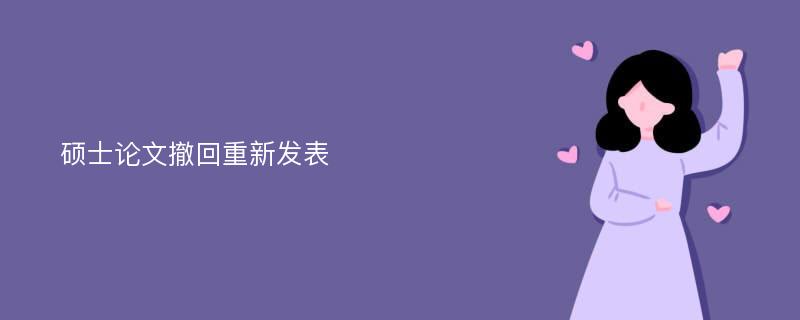 硕士论文撤回重新发表